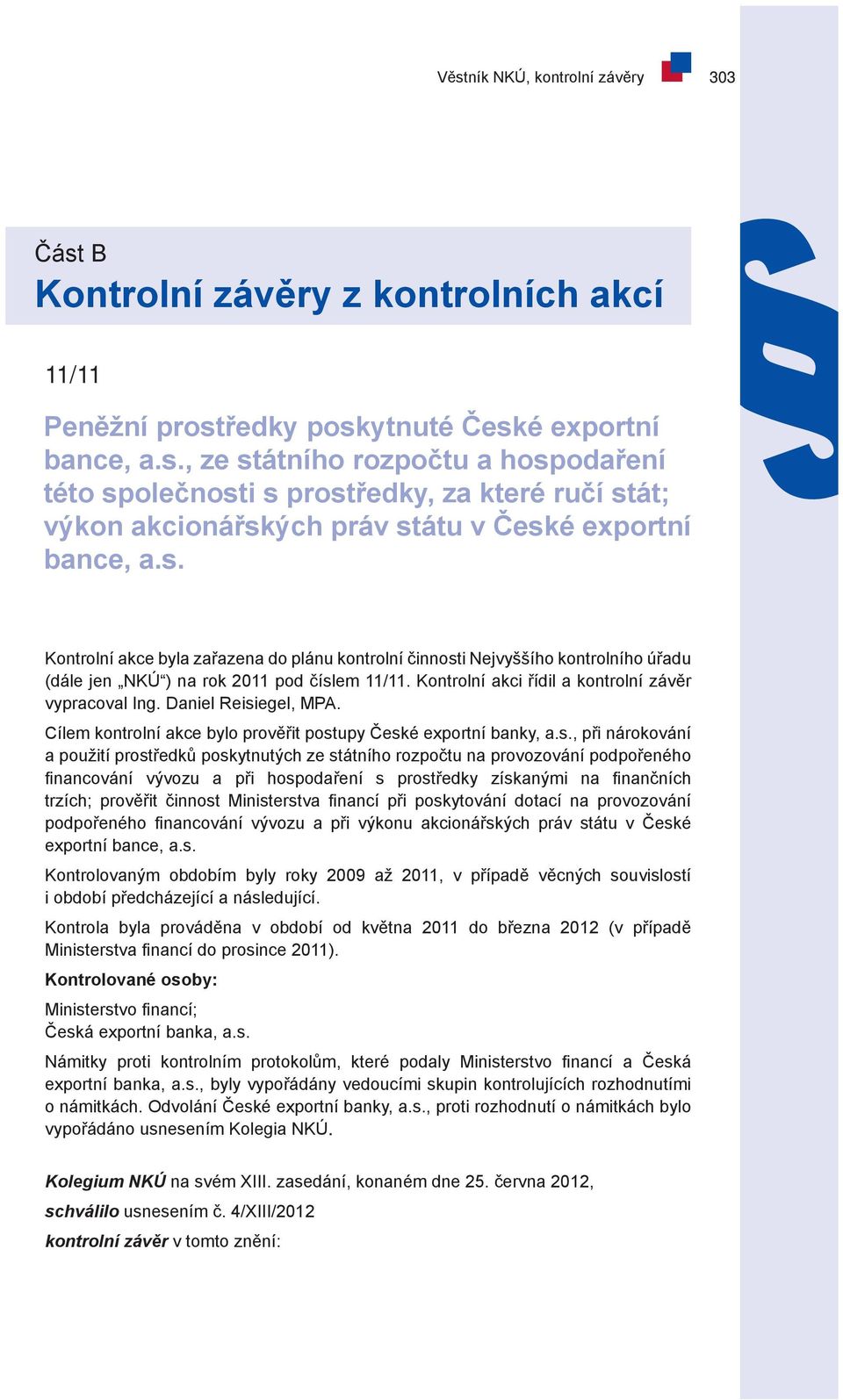 Věstník NKÚ, kontrolní závěry 303

Část B
Kontrolní závěry z kontrolních akcí

11/11

Peněžní prostředky poskytnuté České exportní bance, a.s., ze státního rozpočtu a hospodaření této společnosti s prostředky, za které ručí stát; výkon akcionářských práv státu v České exportní bance, a.s.

Kontrolní akce byla zařazena do plánu kontrolní činnosti Nejvyššího kontrolního úřadu (dále jen „NKÚ“) na rok 2011 pod číslem 11/11. Kontrolní akci řídil a kontrolní závěr vypracoval Ing. Daniel Reisiegel, MPA.

Cílem kontrolní akce bylo prověřit postupy České exportní banky, a.s., při nárokování a použití prostředků poskytnutých ze státního rozpočtu na provozování podpořeného financování vývozu a při hospodaření s prostředky získanými na finančních trzích; prověřit činnost Ministerstva financí při poskytování dotací na provozování podpořeného financování vývozu a při výkonu akcionářských práv státu v České exportní bance, a.s.

Kontrolovaným obdobím byly roky 2009 až 2011, v případě věcných souvislostí i období předcházející a následující.

Kontrola byla prováděna v období od května 2011 do března 2012 (v případě Ministerstva financí do prosince 2011).

Kontrolované osoby:

Ministerstvo financí;
Česká exportní banka, a.s.

Námitky proti kontrolním protokolům, které podaly Ministerstvo financí a Česká exportní banka, a.s., byly vypořádány vedoucími skupin kontrolujících rozhodnutími o námitkách. Odvolání České exportní banky, a.s., proti rozhodnutí o námitkách bylo vypořádáno usnesením Kolegia NKÚ.

Kolegium NKÚ na svém XIII. zasedání, konaném dne 25. června 2012,
schválilo usnesením č. 4/XIII/2012
kontrolní závěr v tomto znění: